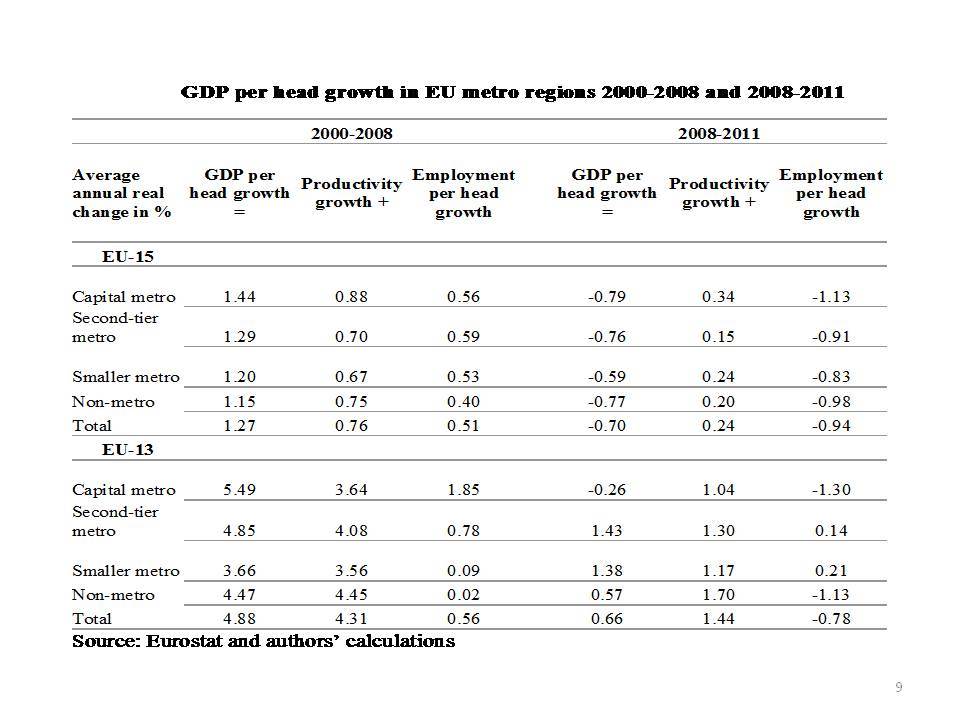 GDP per head growth in EU metro regions 2000-2008 and 2008-2011

| | 2000-2008 | | | 2008-2011 | | |
|---|---|---|---|---|---|---|
| Average annual real change in % | GDP per head growth = | Productivity growth + | Employment per head growth | GDP per head growth = | Productivity growth + | Employment per head growth |
| EU-15 | | | | | | |
| Capital metro | 1.44 | 0.88 | 0.56 | -0.79 | 0.34 | -1.13 |
| Second-tier metro | 1.29 | 0.70 | 0.59 | -0.76 | 0.15 | -0.91 |
| Smaller metro | 1.20 | 0.67 | 0.53 | -0.59 | 0.24 | -0.83 |
| Non-metro | 1.15 | 0.75 | 0.40 | -0.77 | 0.20 | -0.98 |
| Total | 1.27 | 0.76 | 0.51 | -0.70 | 0.24 | -0.94 |
| EU-13 | | | | | | |
| Capital metro | 5.49 | 3.64 | 1.85 | -0.26 | 1.04 | -1.30 |
| Second-tier metro | 4.85 | 4.08 | 0.78 | 1.43 | 1.30 | 0.14 |
| Smaller metro | 3.66 | 3.56 | 0.09 | 1.38 | 1.17 | 0.21 |
| Non-metro | 4.47 | 4.45 | 0.02 | 0.57 | 1.70 | -1.13 |
| Total | 4.88 | 4.31 | 0.56 | 0.66 | 1.44 | -0.78 |

Source: Eurostat and authors' calculations

9